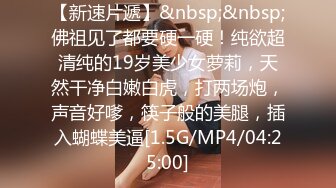 【新速片遞】&nbsp;&nbsp;佛祖见了都要硬一硬！纯欲超清纯的19岁美少女萝莉，天然干净白嫩白虎，打两场炮，声音好嗲，筷子般的美腿，插入蝴蝶美逼[1.5G/MP4/04:25:00]